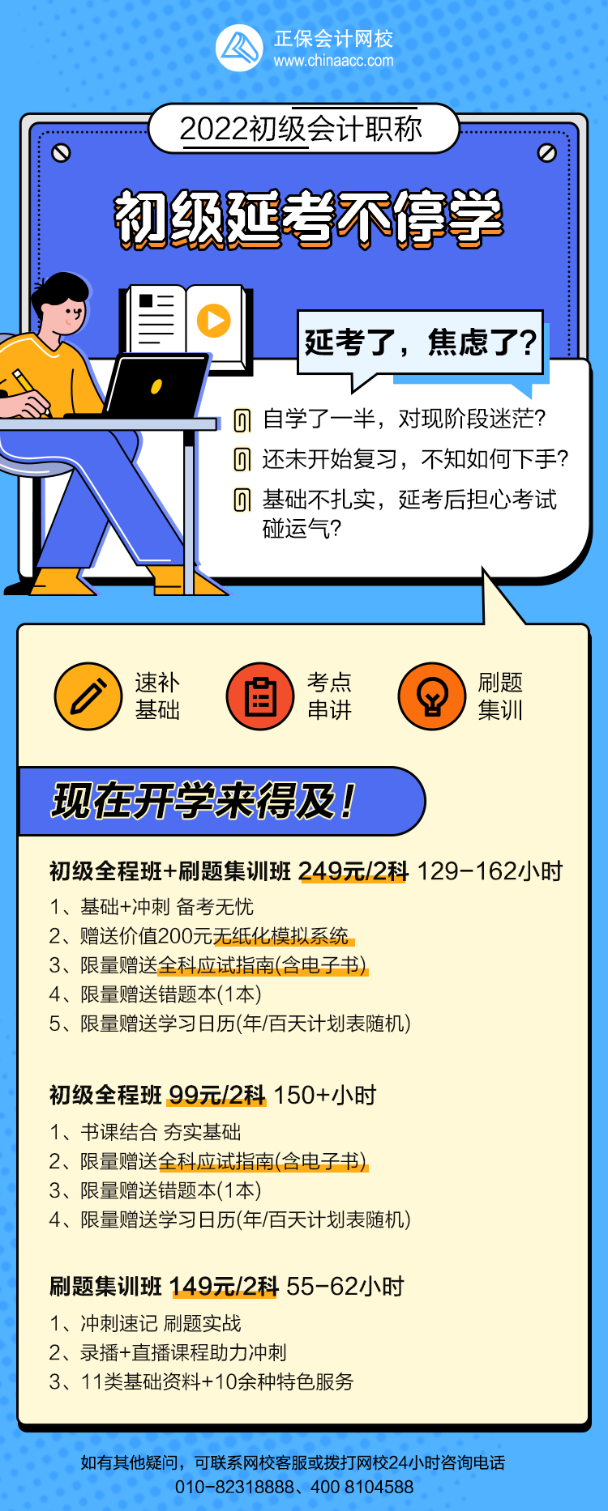 正保会计网校
www.chinaacc.com

2022初级会计职称

初级延考不停学

延考了，焦虑了？

自学了一半，对现阶段迷茫？

还未开始复习，不知如何下手？

基础不扎实，延考后担心考试碰运气？

速补基础

考点串讲

刷题集训

现在开学来得及！

初级全程班+刷题集训班 249元/2科 129-162小时

1、基础+冲刺 备考无忧
2、赠送价值200元无纸化模拟系统
3、限量赠送全科应试指南(含电子书)
4、限量赠送错题本(1本)
5、限量赠送学习日历(年/百天计划表随机)

初级全程班 99元/2科 150+小时

1、书课结合 夯实基础
2、限量赠送全科应试指南(含电子书)
3、限量赠送错题本(1本)
4、限量赠送学习日历(年/百天计划表随机)

刷题集训班 149元/2科 55-62小时

1、冲刺速记 刷题实战
2、录播+直播课程助力冲刺
3、11类基础资料+10余种特色服务

如有其他疑问，可联系网校客服或拨打网校24小时咨询电话
010-82318888、400 8104588